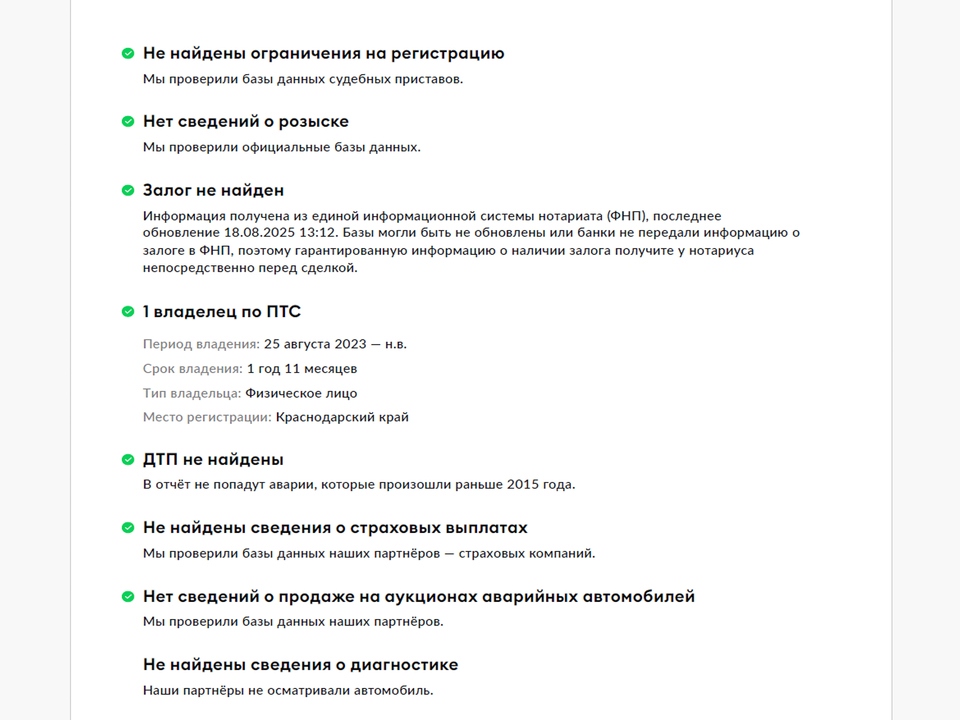 Не найдены ограничения на регистрацию
Мы проверили базы данных судебных приставов.

Нет сведений о розыске
Мы проверили официальные базы данных.

Залог не найден
Информация получена из единой информационной системы нотариата (ФНП), последнее обновление 18.08.2025 13:12. Базы могли быть не обновлены или банки не передали информацию о залоге в ФНП, поэтому гарантированную информацию о наличии залога получите у нотариуса непосредственно перед сделкой.

1 владелец по ПТС
Период владения: 25 августа 2023 — н.в.
Срок владения: 1 год 11 месяцев
Тип владельца: Физическое лицо
Место регистрации: Краснодарский край

ДТП не найдены
В отчёт не попадут аварии, которые произошли раньше 2015 года.

Не найдены сведения о страховых выплатах
Мы проверили базы данных наших партнёров — страховых компаний.

Нет сведений о продаже на аукционах аварийных автомобилей
Мы проверили базы данных наших партнёров.

Не найдены сведения о диагностике
Наши партнёры не осматривали автомобиль.